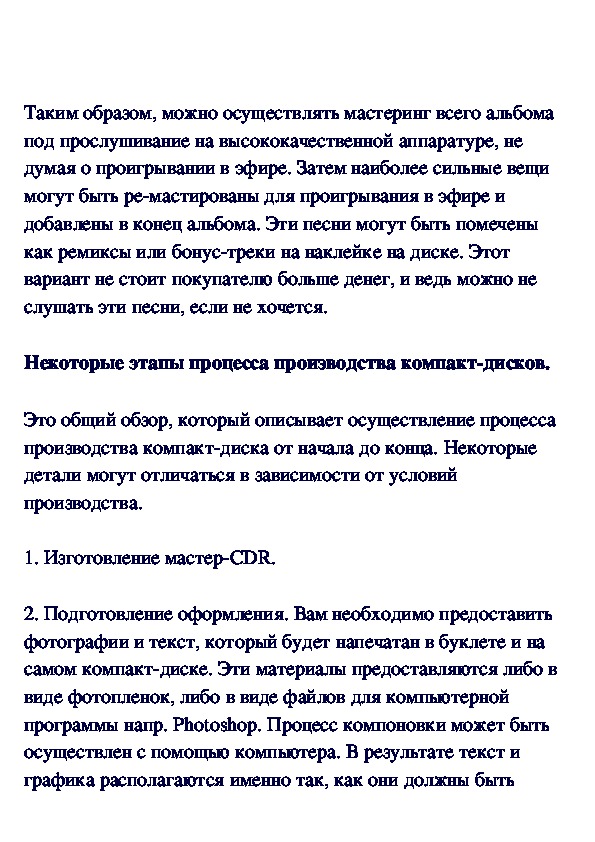 Таким образом, можно осуществлять мастеринг всего альбома под прослушивание на высококачественной аппаратуре, не думая о проигрывании в эфире. Затем наиболее сильные вещи могут быть ре-мастированы для проигрывания в эфире и добавлены в конец альбома. Эти песни могут быть помечены как ремиксы или бонус-треки на наклейке на диске. Этот вариант не стоит покупателю больше денег, и ведь можно не слушать эти песни, если не хочется.

Некоторые этапы процесса производства компакт-дисков.

Это общий обзор, который описывает осуществление процесса производства компакт-диска от начала до конца. Некоторые детали могут отличаться в зависимости от условий производства.

1. Изготовление мастер-CDR.

2. Подготовление оформления. Вам необходимо предоставить фотографии и текст, который будет напечатан в буклете и на самом компакт-диске. Эти материалы предоставляются либо в виде фотопленок, либо в виде файлов для компьютерной программы напр. Photoshop. Процесс компоновки может быть осуществлен с помощью компьютера. В результате текст и графика располагаются именно так, как они должны быть